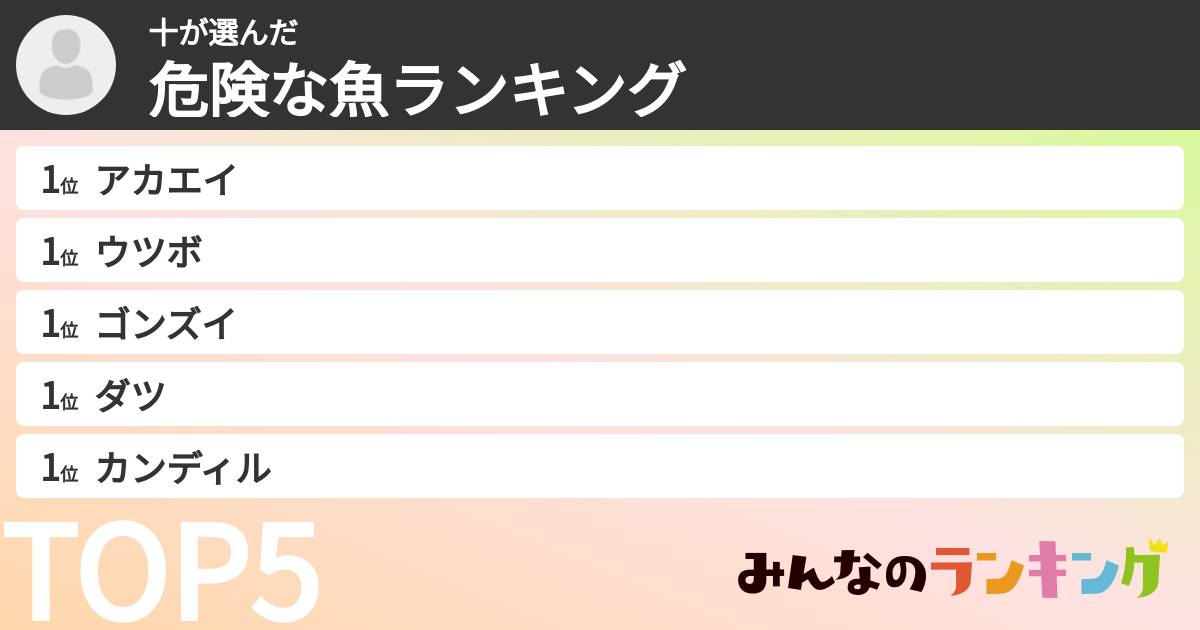 十が選んだ
危険な魚ランキング

1位 アカエイ
1位 ウツボ
1位 ゴンズイ
1位 ダツ
1位 カンディル

TOP5

みんなのランキング